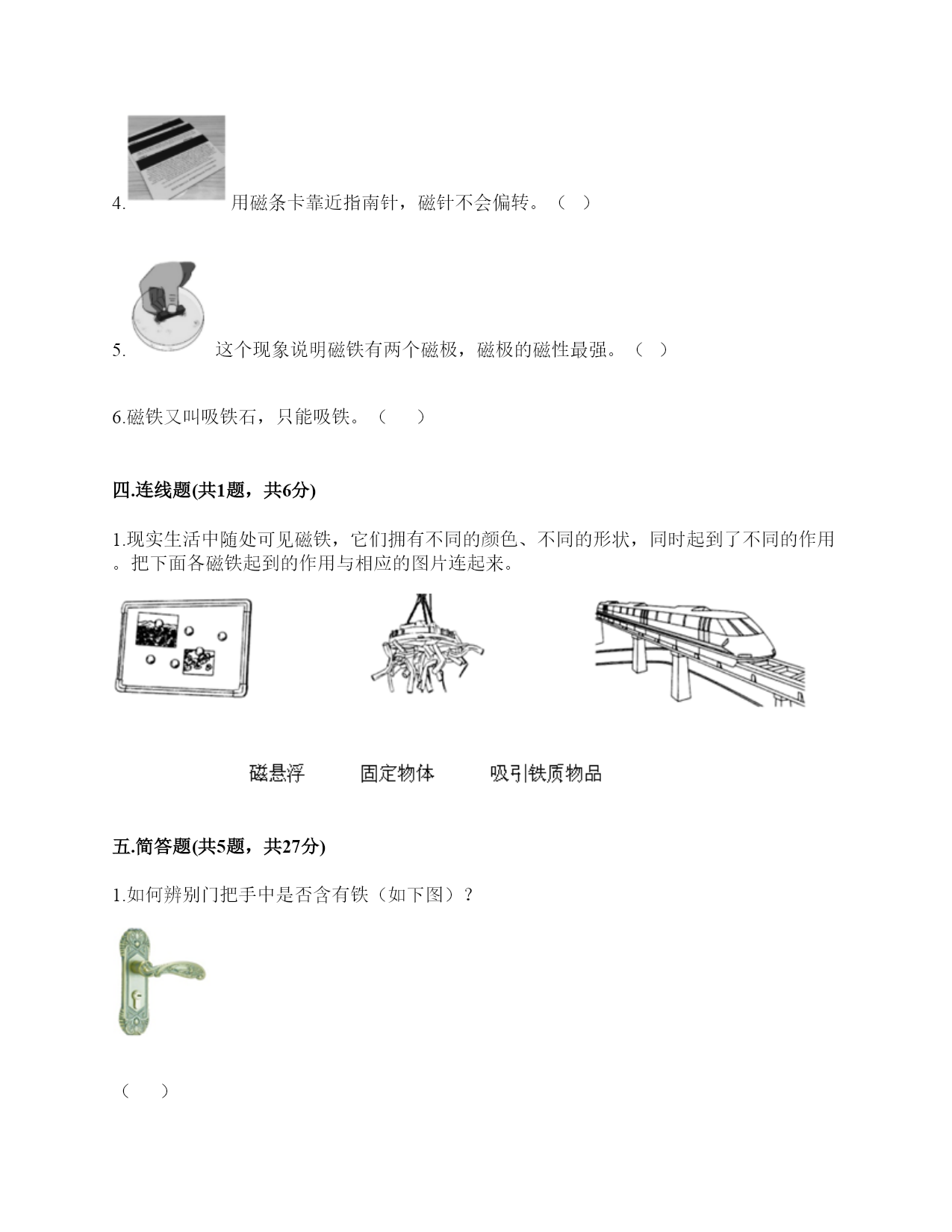 4. 用磁条卡靠近指南针，磁针不会偏转。（ ）

5. 这个现象说明磁铁有两个磁极，磁极的磁性最强。（ ）

6.磁铁又叫吸铁石，只能吸铁。（ ）

四.连线题(共1题，共6分)

1.现实生活中随处可见磁铁，它们拥有不同的颜色、不同的形状，同时起到了不同的作用。把下面各磁铁起到的作用与相应的图片连起来。

磁悬浮　　固定物体　　吸引铁质物品

五.简答题(共5题，共27分)

1.如何辨别门把手中是否含有铁（如下图）？

（ ）